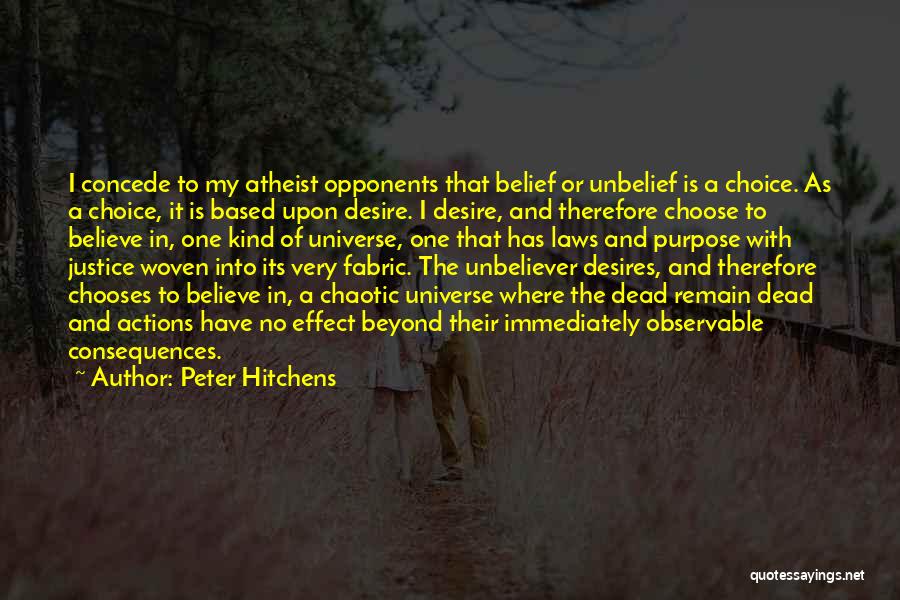 I concede to my atheist opponents that belief or unbelief is a choice. As a choice, it is based upon desire. I desire, and therefore choose to believe in, one kind of universe, one that has laws and purpose with justice woven into its very fabric. The unbeliever desires, and therefore chooses to believe in, a chaotic universe where the dead remain dead and actions have no effect beyond their immediately observable consequences.

~ Author: Peter Hitchens

quotessayings.net